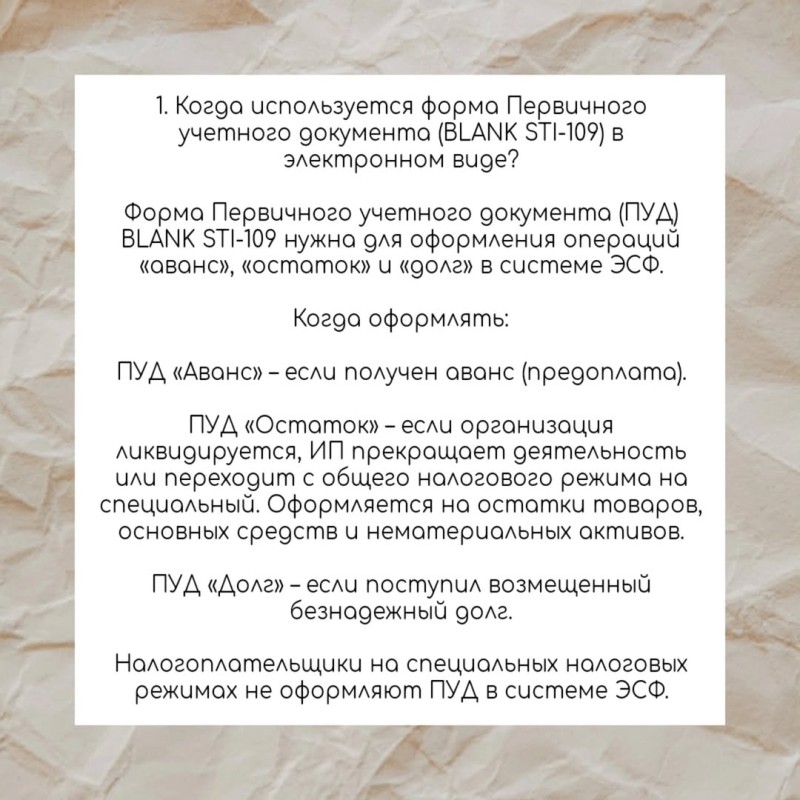 1. Когда используется форма Первичного учетного документа (BLANK STI-109) в электронном виде?

Форма Первичного учетного документа (ПУД) BLANK STI-109 нужна для оформления операций «аванс», «остаток» и «долг» в системе ЭСФ.

Когда оформлять:

ПУД «Аванс» – если получен аванс (предоплата).

ПУД «Остаток» – если организация ликвидируется, ИП прекращает деятельность или переходит с общего налогового режима на специальный. Оформляется на остатки товаров, основных средств и нематериальных активов.

ПУД «Долг» – если поступил возмещенный безнадежный долг.

Налогоплательщики на специальных налоговых режимах не оформляют ПУД в системе ЭСФ.